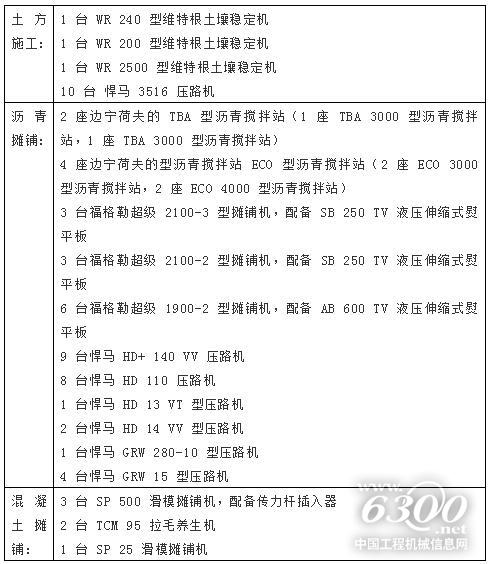 | 土方施工: | 1 台 WR 240 型维特根土壤稳定机<br>1 台 WR 200 型维特根土壤稳定机<br>1 台 WR 2500 型维特根土壤稳定机<br>10 台 悍马 3516 压路机 |
|---|---|
| 沥青摊铺: | 2 座边宁荷夫的 TBA 型沥青搅拌站（1 座 TBA 3000 型沥青搅拌站，1 座 TBA 3000 型沥青搅拌站）<br>4 座边宁荷夫的型沥青搅拌站 ECO 型沥青搅拌站（2 座 ECO 3000 型沥青搅拌站，2 座 ECO 4000 型沥青搅拌站）<br>3 台福格勒超级 2100-3 型摊铺机，配备 SB 250 TV 液压伸缩式熨平板<br>3 台福格勒超级 2100-2 型摊铺机，配备 SB 250 TV 液压伸缩式熨平板<br>6 台福格勒超级 1900-2 型摊铺机，配备 AB 600 TV 液压伸缩式熨平板<br>9 台悍马 HD+ 140 VV 压路机<br>8 台悍马 HD 110 压路机<br>1 台悍马 HD 13 VT 型压路机<br>2 台悍马 HD 14 VV 型压路机<br>1 台悍马 GRW 280-10 型压路机<br>4 台悍马 GRW 15 型压路机 |
| 混凝土摊铺: | 3 台 SP 500 滑模摊铺机，配备传力杆插入器<br>2 台 TCM 95 拉毛养生机<br>1 台 SP 25 滑模摊铺机 |

www.6300.net
中国工程机械信息网